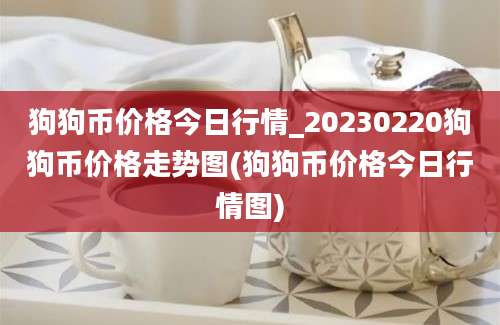 狗狗币价格今日行情_20230220狗狗币价格走势图(狗狗币价格今日行情图)